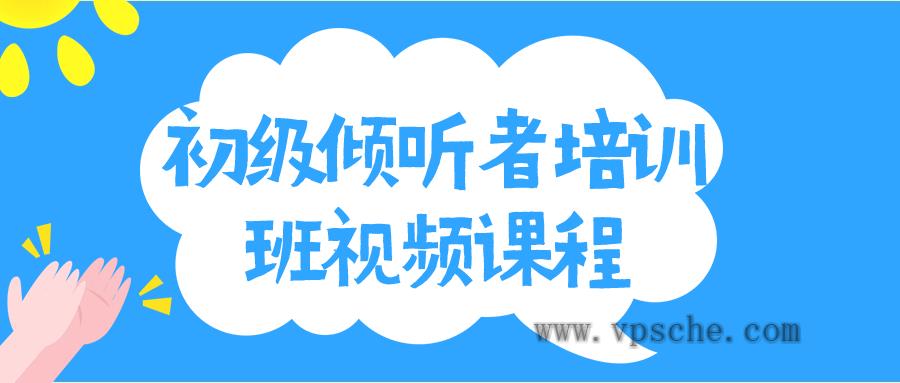 初级倾听者培训班视频课程

www.vpsche.com